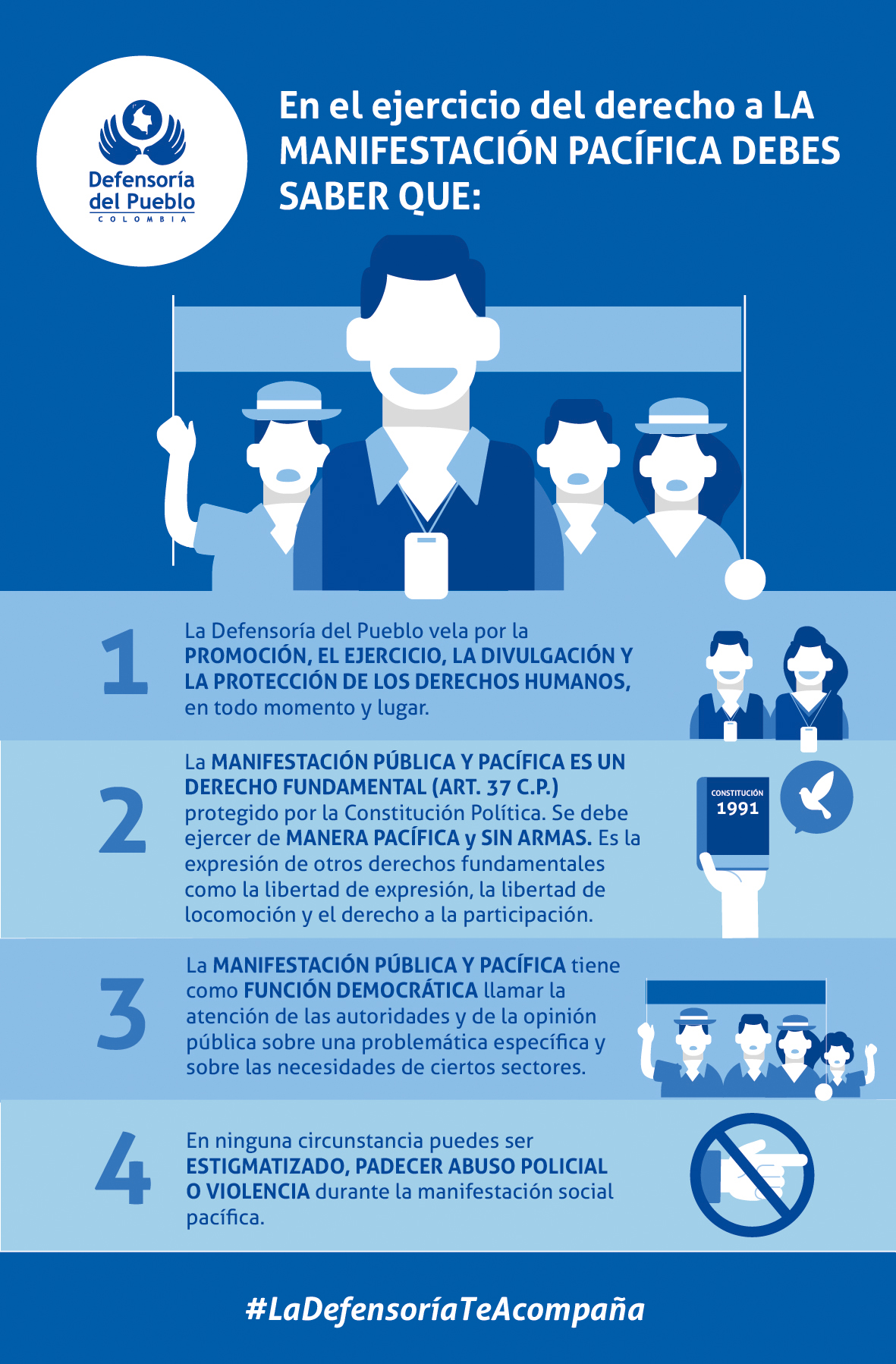 Defensoría del Pueblo
COLOMBIA

En el ejercicio del derecho a LA MANIFESTACIÓN PACÍFICA DEBES SABER QUE:

1

La Defensoría del Pueblo vela por la PROMOCIÓN, EL EJERCICIO, LA DIVULGACIÓN Y LA PROTECCIÓN DE LOS DERECHOS HUMANOS, en todo momento y lugar.

2

La MANIFESTACIÓN PÚBLICA Y PACÍFICA ES UN DERECHO FUNDAMENTAL (ART. 37 C.P.) protegido por la Constitución Política. Se debe ejercer de MANERA PACÍFICA y SIN ARMAS. Es la expresión de otros derechos fundamentales como la libertad de expresión, la libertad de locomoción y el derecho a la participación.

CONSTITUCIÓN
1991

3

La MANIFESTACIÓN PÚBLICA Y PACÍFICA tiene como FUNCIÓN DEMOCRÁTICA llamar la atención de las autoridades y de la opinión pública sobre una problemática específica y sobre las necesidades de ciertos sectores.

4

En ninguna circunstancia puedes ser ESTIGMATIZADO, PADECER ABUSO POLICIAL O VIOLENCIA durante la manifestación social pacífica.

#LaDefensoríaTeAcompaña